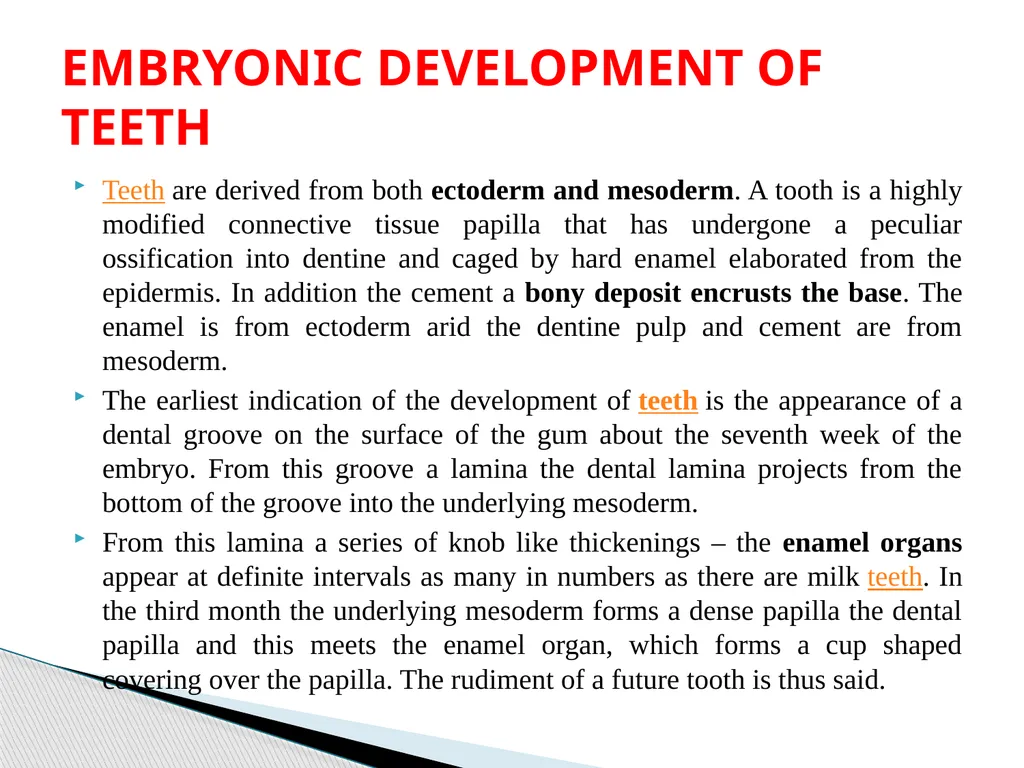 EMBRYONIC DEVELOPMENT OF TEETH

Teeth are derived from both ectoderm and mesoderm. A tooth is a highly modified connective tissue papilla that has undergone a peculiar ossification into dentine and caged by hard enamel elaborated from the epidermis. In addition the cement a bony deposit encrusts the base. The enamel is from ectoderm arid the dentine pulp and cement are from mesoderm.

The earliest indication of the development of teeth is the appearance of a dental groove on the surface of the gum about the seventh week of the embryo. From this groove a lamina the dental lamina projects from the bottom of the groove into the underlying mesoderm.

From this lamina a series of knob like thickenings – the enamel organs appear at definite intervals as many in numbers as there are milk teeth. In the third month the underlying mesoderm forms a dense papilla the dental papilla and this meets the enamel organ, which forms a cup shaped covering over the papilla. The rudiment of a future tooth is thus said.